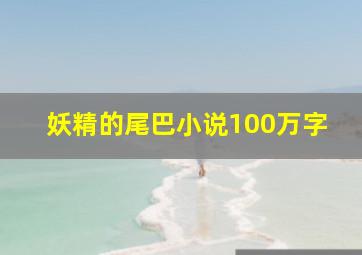 妖精的尾巴小说100万字